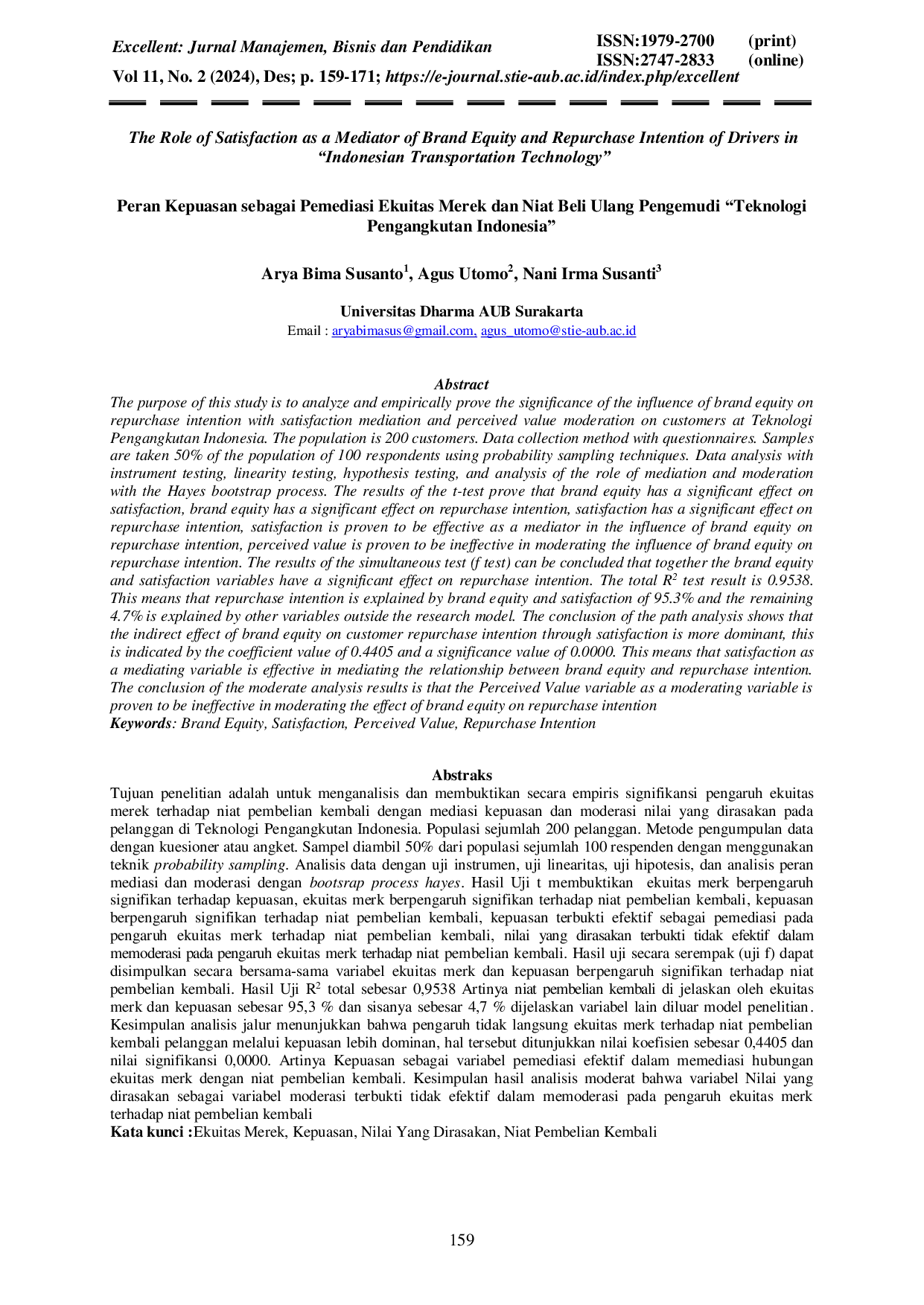 Excellent: Jurnal Manajemen, Bisnis dan Pendidikan ISSN:1979-2700 (print)
ISSN:2747-2833 (online)
Vol 11, No. 2 (2024), Des; p. 159-171; https://e-journal.stie-aub.ac.id/index.php/excellent

The Role of Satisfaction as a Mediator of Brand Equity and Repurchase Intention of Drivers in "Indonesian Transportation Technology"

Peran Kepuasan sebagai Pemediasi Ekuitas Merek dan Niat Beli Ulang Pengemudi "Teknologi Pengangkutan Indonesia"

Arya Bima Susanto$^{1}$, Agus Utomo$^{2}$, Nani Irma Susanti$^{3}$

Universitas Dharma AUB Surakarta
Email : aryabimasus@gmail.com, agus_utomo@stie-aub.ac.id

Abstract
The purpose of this study is to analyze and empirically prove the significance of the influence of brand equity on repurchase intention with satisfaction mediation and perceived value moderation on customers at Teknologi Pengangkutan Indonesia. The population is 200 customers. Data collection method with questionnaires. Samples are taken 50% of the population of 100 respondents using probability sampling techniques. Data analysis with instrument testing, linearity testing, hypothesis testing, and analysis of the role of mediation and moderation with the Hayes bootstrap process. The results of the t-test prove that brand equity has a significant effect on satisfaction, brand equity has a significant effect on repurchase intention, satisfaction has a significant effect on repurchase intention, satisfaction is proven to be effective as a mediator in the influence of brand equity on repurchase intention, perceived value is proven to be ineffective in moderating the influence of brand equity on repurchase intention. The results of the simultaneous test (f test) can be concluded that together the brand equity and satisfaction variables have a significant effect on repurchase intention. The total $R^2$ test result is 0.9538. This means that repurchase intention is explained by brand equity and satisfaction of 95.3% and the remaining 4.7% is explained by other variables outside the research model. The conclusion of the path analysis shows that the indirect effect of brand equity on customer repurchase intention through satisfaction is more dominant, this is indicated by the coefficient value of 0.4405 and a significance value of 0.0000. This means that satisfaction as a mediating variable is effective in mediating the relationship between brand equity and repurchase intention. The conclusion of the moderate analysis results is that the Perceived Value variable as a moderating variable is proven to be ineffective in moderating the effect of brand equity on repurchase intention
Keywords: Brand Equity, Satisfaction, Perceived Value, Repurchase Intention

Abstraks
Tujuan penelitian adalah untuk menganalisis dan membuktikan secara empiris signifikansi pengaruh ekuitas merek terhadap niat pembelian kembali dengan mediasi kepuasan dan moderasi nilai yang dirasakan pada pelanggan di Teknologi Pengangkutan Indonesia. Populasi sejumlah 200 pelanggan. Metode pengumpulan data dengan kuesioner atau angket. Sampel diambil 50% dari populasi sejumlah 100 respenden dengan menggunakan teknik probability sampling. Analisis data dengan uji instrumen, uji linearitas, uji hipotesis, dan analisis peran mediasi dan moderasi dengan bootsrap process hayes. Hasil Uji t membuktikan ekuitas merk berpengaruh signifikan terhadap kepuasan, ekuitas merk berpengaruh signifikan terhadap niat pembelian kembali, kepuasan berpengaruh signifikan terhadap niat pembelian kembali, kepuasan terbukti efektif sebagai pemediasi pada pengaruh ekuitas merk terhadap niat pembelian kembali, nilai yang dirasakan terbukti tidak efektif dalam memoderasi pada pengaruh ekuitas merk terhadap niat pembelian kembali. Hasil uji secara serempak (uji f) dapat disimpulkan secara bersama-sama variabel ekuitas merk dan kepuasan berpengaruh signifikan terhadap niat pembelian kembali. Hasil Uji $R^2$ total sebesar 0,9538 Artinya niat pembelian kembali di jelaskan oleh ekuitas merk dan kepuasan sebesar 95,3 % dan sisanya sebesar 4,7 % dijelaskan variabel lain diluar model penelitian. Kesimpulan analisis jalur menunjukkan bahwa pengaruh tidak langsung ekuitas merk terhadap niat pembelian kembali pelanggan melalui kepuasan lebih dominan, hal tersebut ditunjukkan nilai koefisien sebesar 0,4405 dan nilai signifikansi 0,0000. Artinya Kepuasan sebagai variabel pemediasi efektif dalam memediasi hubungan ekuitas merk dengan niat pembelian kembali. Kesimpulan hasil analisis moderat bahwa variabel Nilai yang dirasakan sebagai variabel moderasi terbukti tidak efektif dalam memoderasi pada pengaruh ekuitas merk terhadap niat pembelian kembali
Kata kunci :Ekuitas Merek, Kepuasan, Nilai Yang Dirasakan, Niat Pembelian Kembali

159